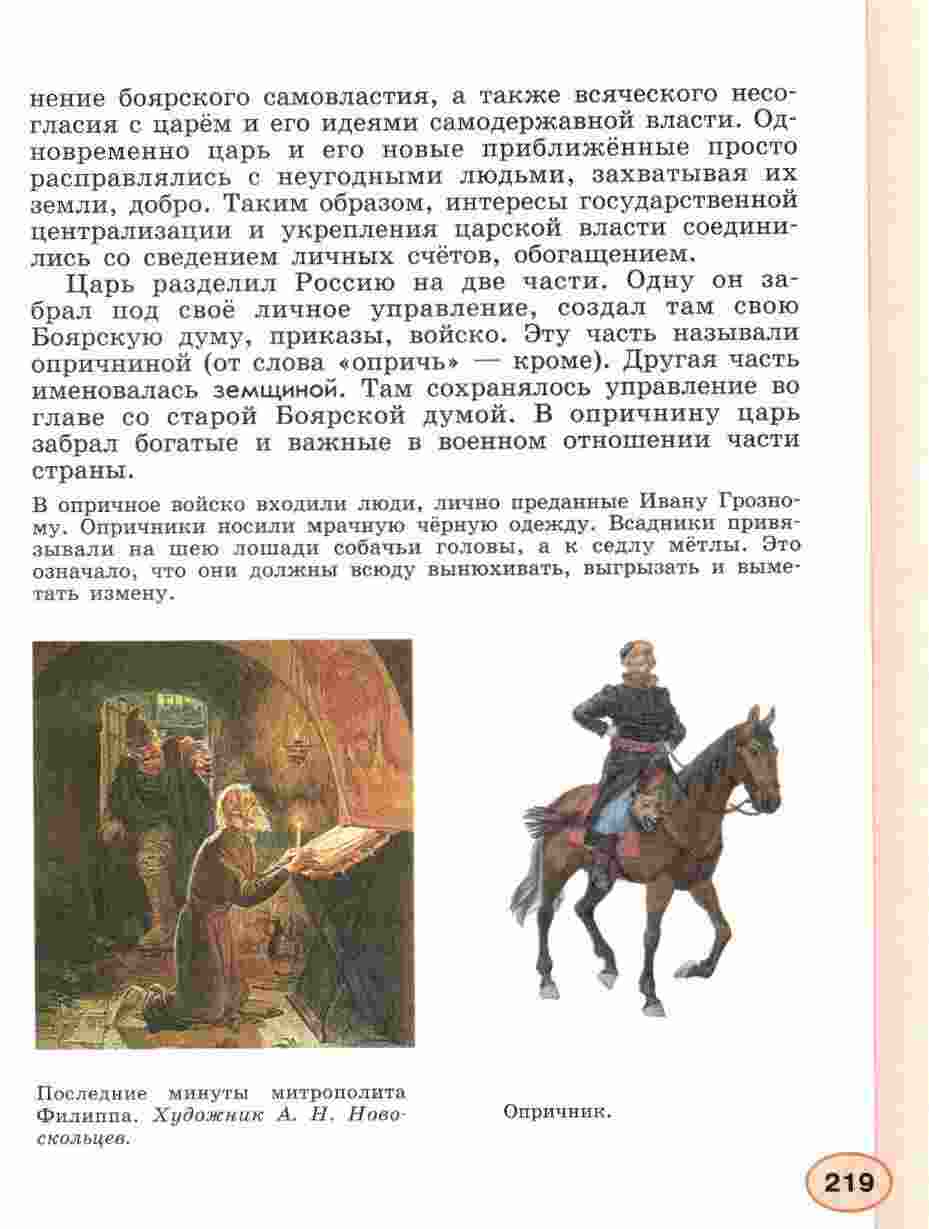 нение боярского самовластия, а также всяческого несогласия с царём и его идеями самодержавной власти. Одновременно царь и его новые приближённые просто расправлялись с неугодными людьми, захватывая их земли, добро. Таким образом, интересы государственной централизации и укрепления царской власти соединились со сведением личных счётов, обогащением.

Царь разделил Россию на две части. Одну он забрал под своё личное управление, создал там свою Боярскую думу, приказы, войско. Эту часть называли опричниной (от слова «опричь» — кроме). Другая часть именовалась земщиной. Там сохранялось управление во главе со старой Боярской думой. В опричнину царь забрал богатые и важные в военном отношении части страны.

В опричное войско входили люди, лично преданные Ивану Грозному. Опричники носили мрачную чёрную одежду. Всадники привязывали на шею лошади собачьи головы, а к седлу мётлы. Это означало, что они должны всюду вынюхивать, выгрызать и выметать измену.

Последние минуты митрополита Филиппа. Художник А. Н. Новоскольцев.

Опричник.

219